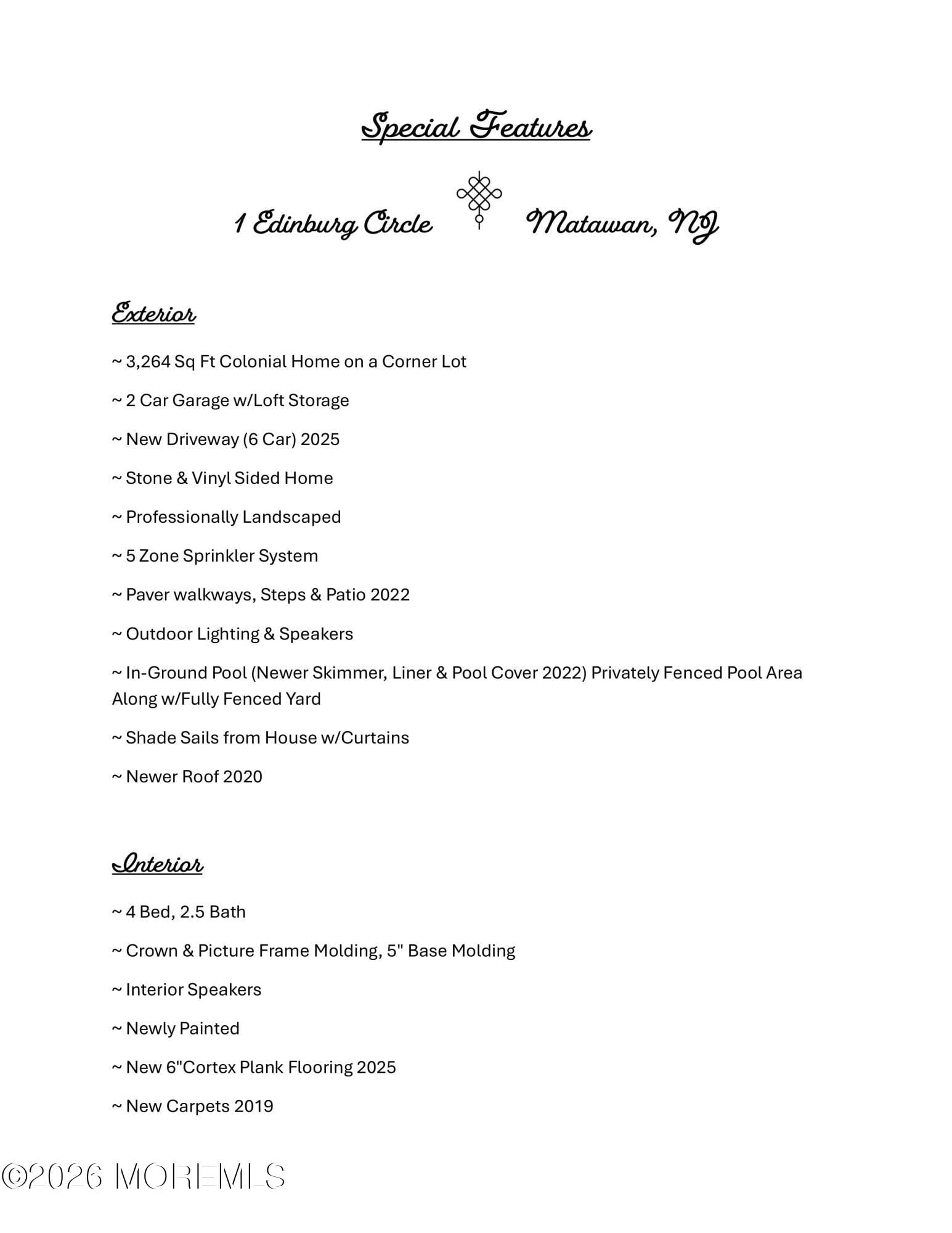 Special Features

1 Edinburg Circle Matawan, NJ

Exterior

~ 3,264 Sq Ft Colonial Home on a Corner Lot

~ 2 Car Garage w/Loft Storage

~ New Driveway (6 Car) 2025

~ Stone & Vinyl Sided Home

~ Professionally Landscaped

~ 5 Zone Sprinkler System

~ Paver walkways, Steps & Patio 2022

~ Outdoor Lighting & Speakers

~ In-Ground Pool (Newer Skimmer, Liner & Pool Cover 2022) Privately Fenced Pool Area Along w/Fully Fenced Yard

~ Shade Sails from House w/Curtains

~ Newer Roof 2020

Interior

~ 4 Bed, 2.5 Bath

~ Crown & Picture Frame Molding, 5" Base Molding

~ Interior Speakers

~ Newly Painted

~ New 6"Cortex Plank Flooring 2025

~ New Carpets 2019

©2026 MOREMLS